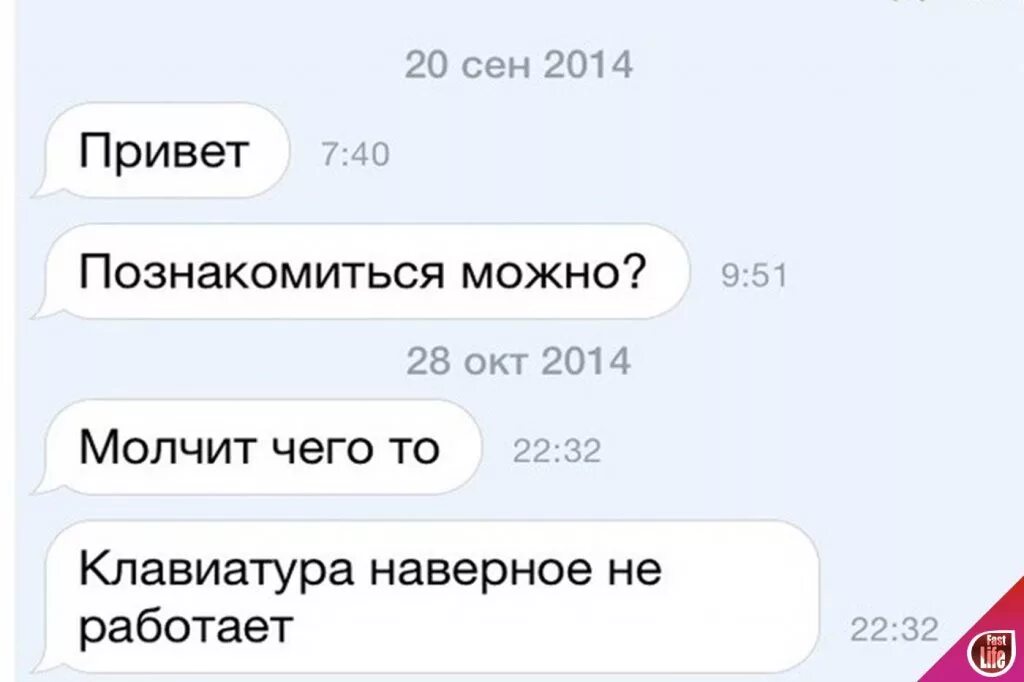 20 сен 2014

Привет 7:40

Познакомиться можно? 9:51

28 окт 2014

Молчит чего то 22:32

Клавиатура наверное не работает 22:32

Fest Life